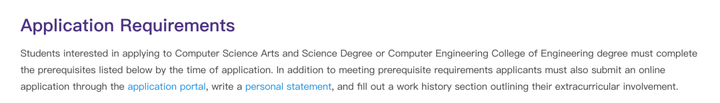 Application Requirements

Students interested in applying to Computer Science Arts and Science Degree or Computer Engineering College of Engineering degree must complete the prerequisites listed below by the time of application. In addition to meeting prerequisite requirements applicants must also submit an online application through the application portal, write a personal statement, and fill out a work history section outlining their extracurricular involvement.